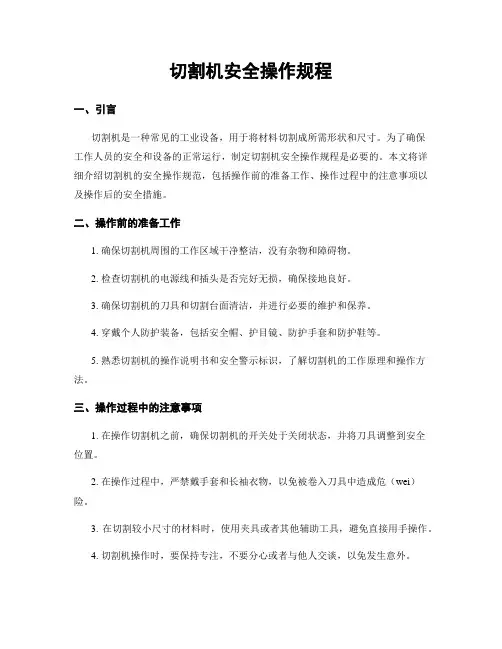 切割机安全操作规程

一、引言

切割机是一种常见的工业设备，用于将材料切割成所需形状和尺寸。为了确保工作人员的安全和设备的正常运行，制定切割机安全操作规程是必要的。本文将详细介绍切割机的安全操作规范，包括操作前的准备工作、操作过程中的注意事项以及操作后的安全措施。

二、操作前的准备工作

1. 确保切割机周围的工作区域干净整洁，没有杂物和障碍物。

2. 检查切割机的电源线和插头是否完好无损，确保接地良好。

3. 确保切割机的刀具和切割台面清洁，并进行必要的维护和保养。

4. 穿戴个人防护装备，包括安全帽、护目镜、防护手套和防护鞋等。

5. 熟悉切割机的操作说明书和安全警示标识，了解切割机的工作原理和操作方法。

三、操作过程中的注意事项

1. 在操作切割机之前，确保切割机的开关处于关闭状态，并将刀具调整到安全位置。

2. 在操作过程中，严禁戴手套和长袖衣物，以免被卷入刀具中造成危（wei）险。

3. 在切割较小尺寸的材料时，使用夹具或者其他辅助工具，避免直接用手操作。

4. 切割机操作时，要保持专注，不要分心或者与他人交谈，以免发生意外。